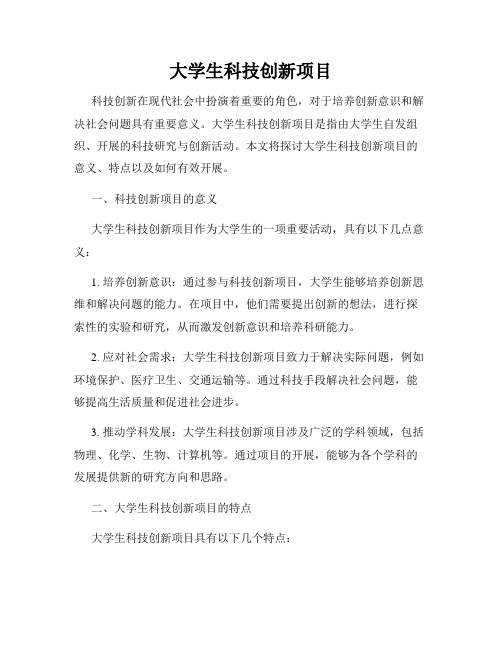 大学生科技创新项目

科技创新在现代社会中扮演着重要的角色，对于培养创新意识和解决社会问题具有重要意义。大学生科技创新项目是指由大学生自发组织、开展的科技研究与创新活动。本文将探讨大学生科技创新项目的意义、特点以及如何有效开展。

一、科技创新项目的意义

大学生科技创新项目作为大学生的一项重要活动，具有以下几点意义：

1. 培养创新意识：通过参与科技创新项目，大学生能够培养创新思维和解决问题的能力。在项目中，他们需要提出创新的想法，进行探索性的实验和研究，从而激发创新意识和培养科研能力。

2. 应对社会需求：大学生科技创新项目致力于解决实际问题，例如环境保护、医疗卫生、交通运输等。通过科技手段解决社会问题，能够提高生活质量和促进社会进步。

3. 推动学科发展：大学生科技创新项目涉及广泛的学科领域，包括物理、化学、生物、计算机等。通过项目的开展，能够为各个学科的发展提供新的研究方向和思路。

二、大学生科技创新项目的特点

大学生科技创新项目具有以下几个特点：